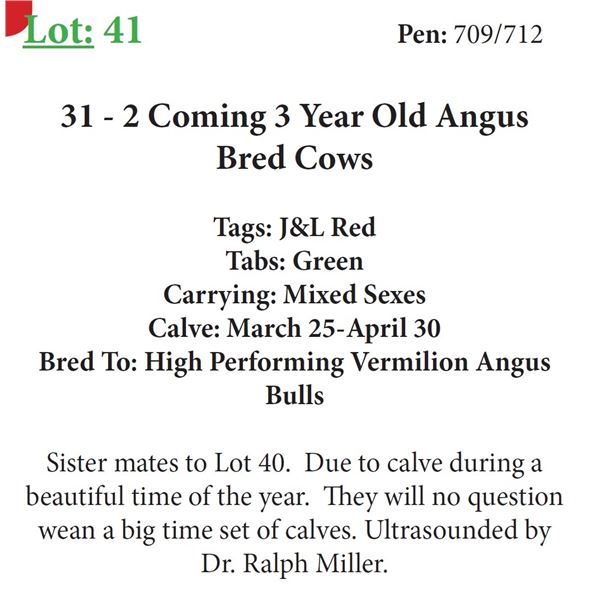 Lot: 41 Pen: 709/712

31 - 2 Coming 3 Year Old Angus Bred Cows

Tags: J&L Red
Tabs: Green
Carrying: Mixed Sexes
Calve: March 25-April 30
Bred To: High Performing Vermilion Angus Bulls

Sister mates to Lot 40. Due to calve during a beautiful time of the year. They will no question wean a big time set of calves. Ultrasounded by Dr. Ralph Miller.